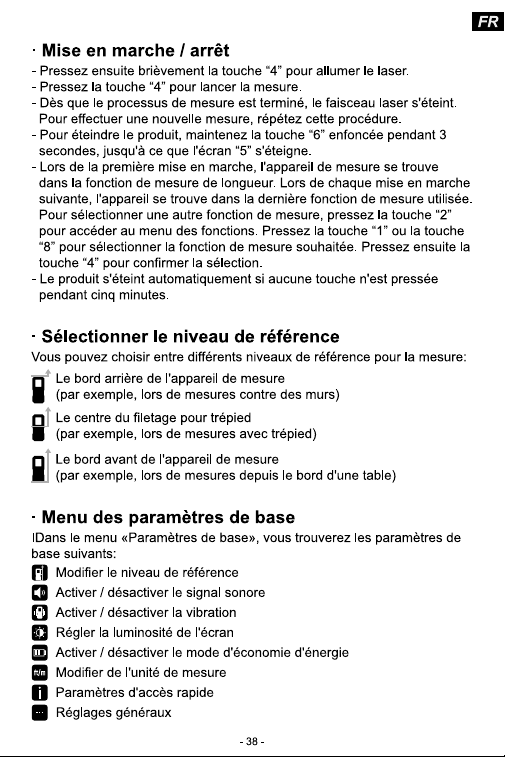 FR

· Mise en marche / arrêt

- Pressez ensuite brièvement la touche "4" pour allumer le laser.
- Pressez la touche "4" pour lancer la mesure.
- Dès que le processus de mesure est terminé, le faisceau laser s'éteint. Pour effectuer une nouvelle mesure, répétez cette procédure.
- Pour éteindre le produit, maintenez la touche "6" enfoncée pendant 3 secondes, jusqu'à ce que l'écran "5" s'éteigne.
- Lors de la première mise en marche, l'appareil de mesure se trouve dans la fonction de mesure de longueur. Lors de chaque mise en marche suivante, l'appareil se trouve dans la dernière fonction de mesure utilisée. Pour sélectionner une autre fonction de mesure, pressez la touche "2" pour accéder au menu des fonctions. Pressez la touche "1" ou la touche "8" pour sélectionner la fonction de mesure souhaitée. Pressez ensuite la touche "4" pour confirmer la sélection.
- Le produit s'éteint automatiquement si aucune touche n'est pressée pendant cinq minutes.

· Sélectionner le niveau de référence

Vous pouvez choisir entre différents niveaux de référence pour la mesure:

Le bord arrière de l'appareil de mesure
(par exemple, lors de mesures contre des murs)

Le centre du filetage pour trépied
(par exemple, lors de mesures avec trépied)

Le bord avant de l'appareil de mesure
(par exemple, lors de mesures depuis le bord d'une table)

· Menu des paramètres de base

IDans le menu «Paramètres de base», vous trouverez les paramètres de base suivants:

Modifier le niveau de référence
Activer / désactiver le signal sonore
Activer / désactiver la vibration
Régler la luminosité de l'écran
Activer / désactiver le mode d'économie d'énergie
Modifier de l'unité de mesure
Paramètres d'accès rapide
Réglages généraux

- 38 -